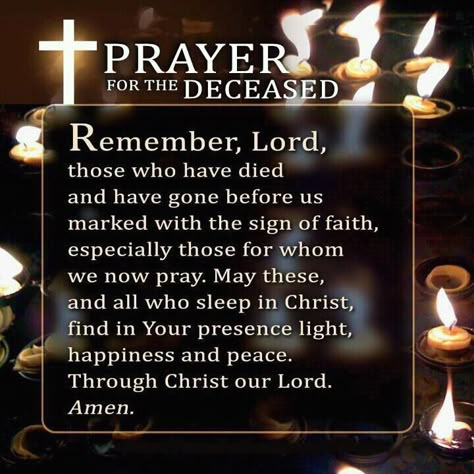 PRAYER
FOR THE DECEASED

Remember, Lord, those who have died and have gone before us marked with the sign of faith, especially those for whom we now pray. May these, and all who sleep in Christ, find in Your presence light, happiness and peace. Through Christ our Lord. Amen.